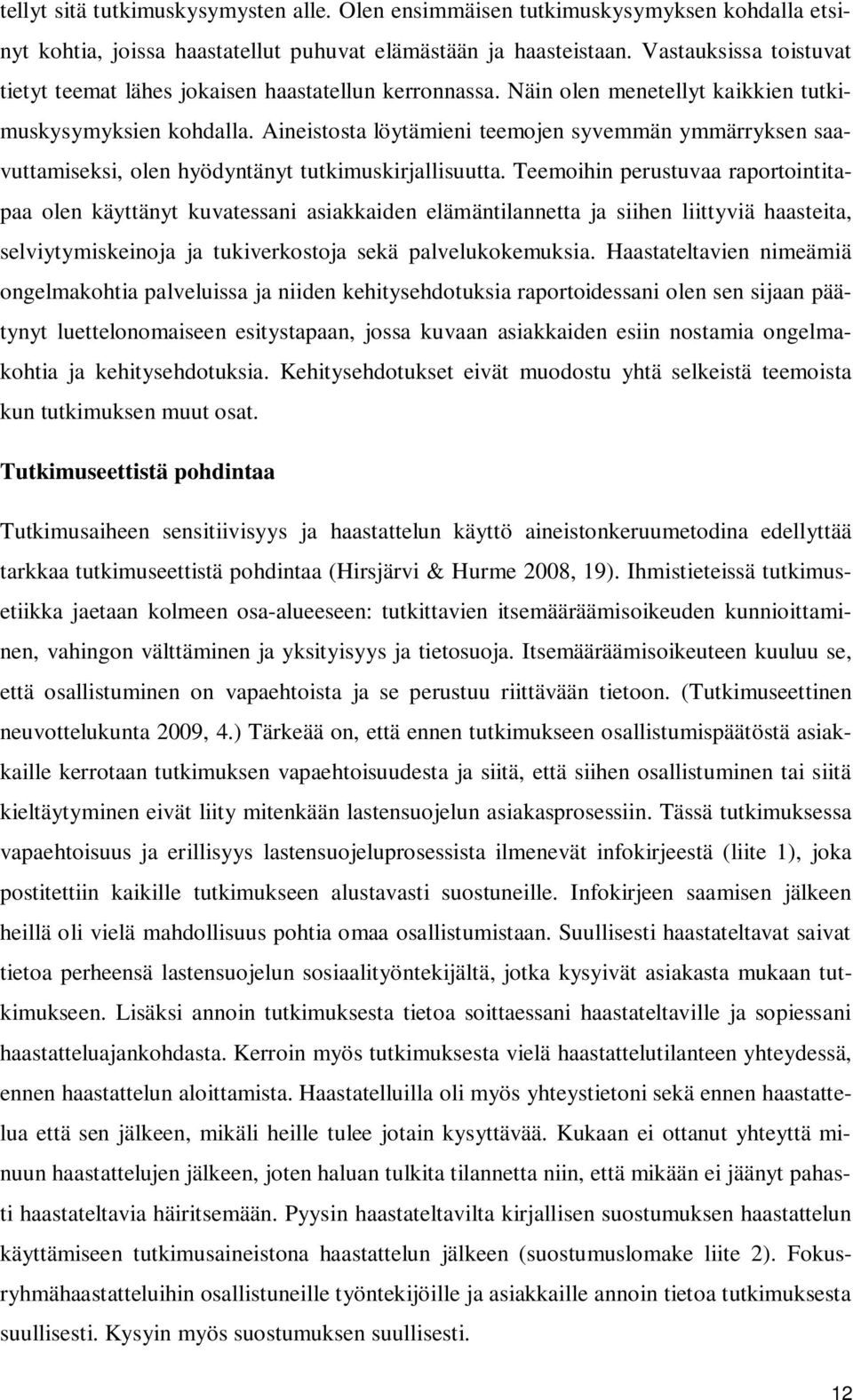 tellyt sitä tutkimuskysymysten alle. Olen ensimmäisen tutkimuskysymyksen kohdalla etsinyt kohtia, joissa haastatellut puhuvat elämästään ja haasteistaan. Vastauksissa toistuvat tietyt teemat lähes jokaisen haastatellun kerronnassa. Näin olen menetellyt kaikkien tutkimuskysymyksien kohdalla. Aineistosta löytämieni teemojen syvemmän ymmärryksen saavuttamiseksi, olen hyödyntänyt tutkimuskirjallisuutta. Teemoihin perustuvaa raportointitapaa olen käyttänyt kuvatessani asiakkaiden elämäntilannetta ja siihen liittyviä haasteita, selviytymiskeinoja ja tukiverkostoja sekä palvelukokemuksia. Haastateltavien nimeämiä ongelmakohtia palveluissa ja niiden kehitysehdotuksia raportoidessani olen sen sijaan päätynyt luettelonomaiseen esitystapaan, jossa kuvaan asiakkaiden esiin nostamia ongelmakohtia ja kehitysehdotuksia. Kehitysehdotukset eivät muodostu yhtä selkeistä teemoista kun tutkimuksen muut osat.

Tutkimuseettistä pohdintaa

Tutkimusaiheen sensitiivisyys ja haastattelun käyttö aineistonkeruumetodina edellyttää tarkkaa tutkimuseettistä pohdintaa (Hirsjärvi & Hurme 2008, 19). Ihmistieteissä tutkimusetiikka jaetaan kolmeen osa-alueeseen: tutkittavien itsemääräämisoikeuden kunnioittaminen, vahingon välttäminen ja yksityisyys ja tietosuoja. Itsemääräämisoikeuteen kuuluu se, että osallistuminen on vapaehtoista ja se perustuu riittävään tietoon. (Tutkimuseettinen neuvottelukunta 2009, 4.) Tärkeää on, että ennen tutkimukseen osallistumispäätöstä asiakkaille kerrotaan tutkimuksen vapaehtoisuudesta ja siitä, että siihen osallistuminen tai siitä kieltäytyminen eivät liity mitenkään lastensuojelun asiakasprosessiin. Tässä tutkimuksessa vapaehtoisuus ja erillisyys lastensuojeluprosessista ilmenevät infokirjeestä (liite 1), joka postitettiin kaikille tutkimukseen alustavasti suostuneille. Infokirjeen saamisen jälkeen heillä oli vielä mahdollisuus pohtia omaa osallistumistaan. Suullisesti haastateltavat saivat tietoa perheensä lastensuojelun sosiaalityöntekijältä, jotka kysyivät asiakasta mukaan tutkimukseen. Lisäksi annoin tutkimuksesta tietoa soittaessani haastateltaville ja sopiessani haastatteluajankohdasta. Kerroin myös tutkimuksesta vielä haastattelutilanteen yhteydessä, ennen haastattelun aloittamista. Haastatelluilla oli myös yhteystietoni sekä ennen haastattelua että sen jälkeen, mikäli heille tulee jotain kysyttävää. Kukaan ei ottanut yhteyttä minuun haastattelujen jälkeen, joten haluan tulkita tilannetta niin, että mikään ei jäänyt pahasti haastateltavia häiritsemään. Pyysin haastateltavilta kirjallisen suostumuksen haastattelun käyttämiseen tutkimusaineistona haastattelun jälkeen (suostumuslomake liite 2). Fokusryhmähaastatteluihin osallistuneille työntekijöille ja asiakkaille annoin tietoa tutkimuksesta suullisesti. Kysyin myös suostumuksen suullisesti.

12